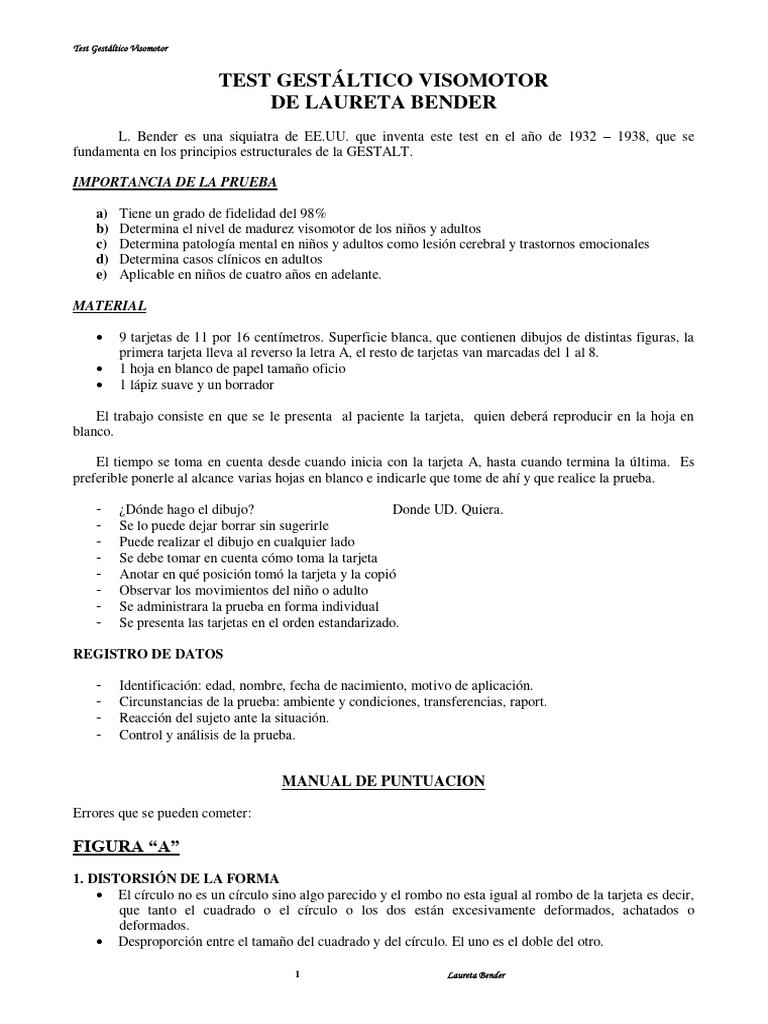 Test Gestáltico Visomotor

TEST GESTÁLTICO VISOMOTOR
DE LAURETA BENDER

L. Bender es una siquiatra de EE.UU. que inventa este test en el año de 1932 – 1938, que se fundamenta en los principios estructurales de la GESTALT.

IMPORTANCIA DE LA PRUEBA

a) Tiene un grado de fidelidad del 98%
b) Determina el nivel de madurez visomotor de los niños y adultos
c) Determina patología mental en niños y adultos como lesión cerebral y trastornos emocionales
d) Determina casos clínicos en adultos
e) Aplicable en niños de cuatro años en adelante.

MATERIAL

• 9 tarjetas de 11 por 16 centímetros. Superficie blanca, que contienen dibujos de distintas figuras, la primera tarjeta lleva al reverso la letra A, el resto de tarjetas van marcadas del 1 al 8.
• 1 hoja en blanco de papel tamaño oficio
• 1 lápiz suave y un borrador

El trabajo consiste en que se le presenta al paciente la tarjeta, quien deberá reproducir en la hoja en blanco.

El tiempo se toma en cuenta desde cuando inicia con la tarjeta A, hasta cuando termina la última. Es preferible ponerle al alcance varias hojas en blanco e indicarle que tome de ahí y que realice la prueba.

- ¿Dónde hago el dibujo? Donde UD. Quiera.
- Se lo puede dejar borrar sin sugerirle
- Puede realizar el dibujo en cualquier lado
- Se debe tomar en cuenta cómo toma la tarjeta
- Anotar en qué posición tomó la tarjeta y la copió
- Observar los movimientos del niño o adulto
- Se administrara la prueba en forma individual
- Se presenta las tarjetas en el orden estandarizado.

REGISTRO DE DATOS

- Identificación: edad, nombre, fecha de nacimiento, motivo de aplicación.
- Circunstancias de la prueba: ambiente y condiciones, transferencias, raport.
- Reacción del sujeto ante la situación.
- Control y análisis de la prueba.

MANUAL DE PUNTUACION

Errores que se pueden cometer:

FIGURA "A"

1. DISTORSIÓN DE LA FORMA
• El círculo no es un círculo sino algo parecido y el rombo no esta igual al rombo de la tarjeta es decir, que tanto el cuadrado o el círculo o los dos están excesivamente deformados, achatados o deformados.
• Desproporción entre el tamaño del cuadrado y del círculo. El uno es el doble del otro.

1 Laureta Bender